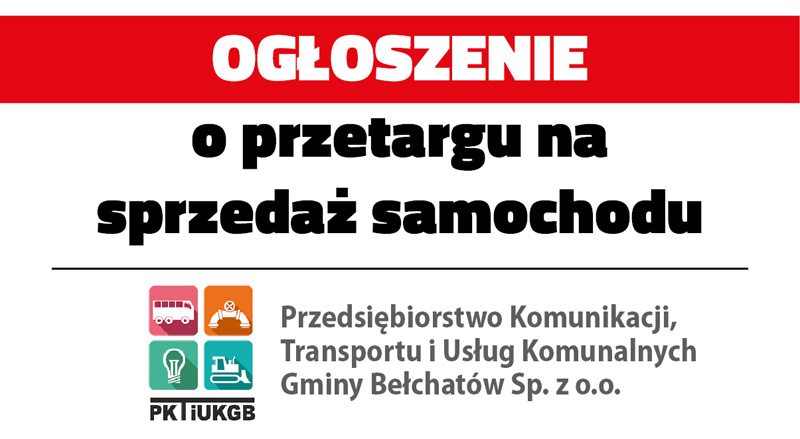 OGŁOSZENIE

o przetargu na sprzedaż samochodu

PKTiUKGB

Przedsiębiorstwo Komunikacji, Transportu i Usług Komunalnych Gminy Bełchatów Sp. z o.o.